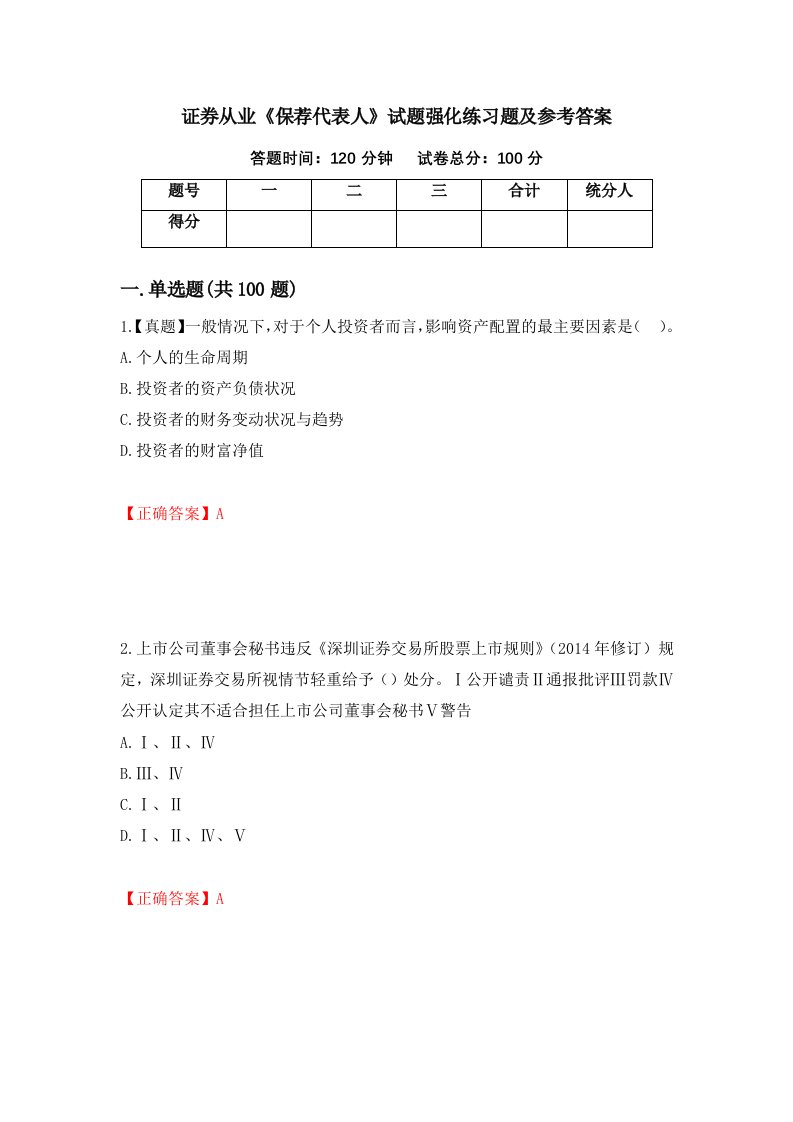 证券从业《保荐代表人》试题强化练习题及参考答案

答题时间：120 分钟　　试卷总分：100 分

| 题号 | 一 | 二 | 三 | 合计 | 统分人 |
|---|---|---|---|---|---|
| 得分 | | | | | |

一.单选题(共 100 题)

1.【真题】一般情况下,对于个人投资者而言,影响资产配置的最主要因素是(　)。

A.个人的生命周期

B.投资者的资产负债状况

C.投资者的财务变动状况与趋势

D.投资者的财富净值

【正确答案】A

2.上市公司董事会秘书违反《深圳证券交易所股票上市规则》（2014 年修订）规定，深圳证券交易所视情节轻重给予（）处分。Ⅰ公开谴责Ⅱ通报批评Ⅲ罚款Ⅳ公开认定其不适合担任上市公司董事会秘书Ⅴ警告

A.Ⅰ、Ⅱ、Ⅳ

B.Ⅲ、Ⅳ

C.Ⅰ、Ⅱ

D.Ⅰ、Ⅱ、Ⅳ、Ⅴ

【正确答案】A